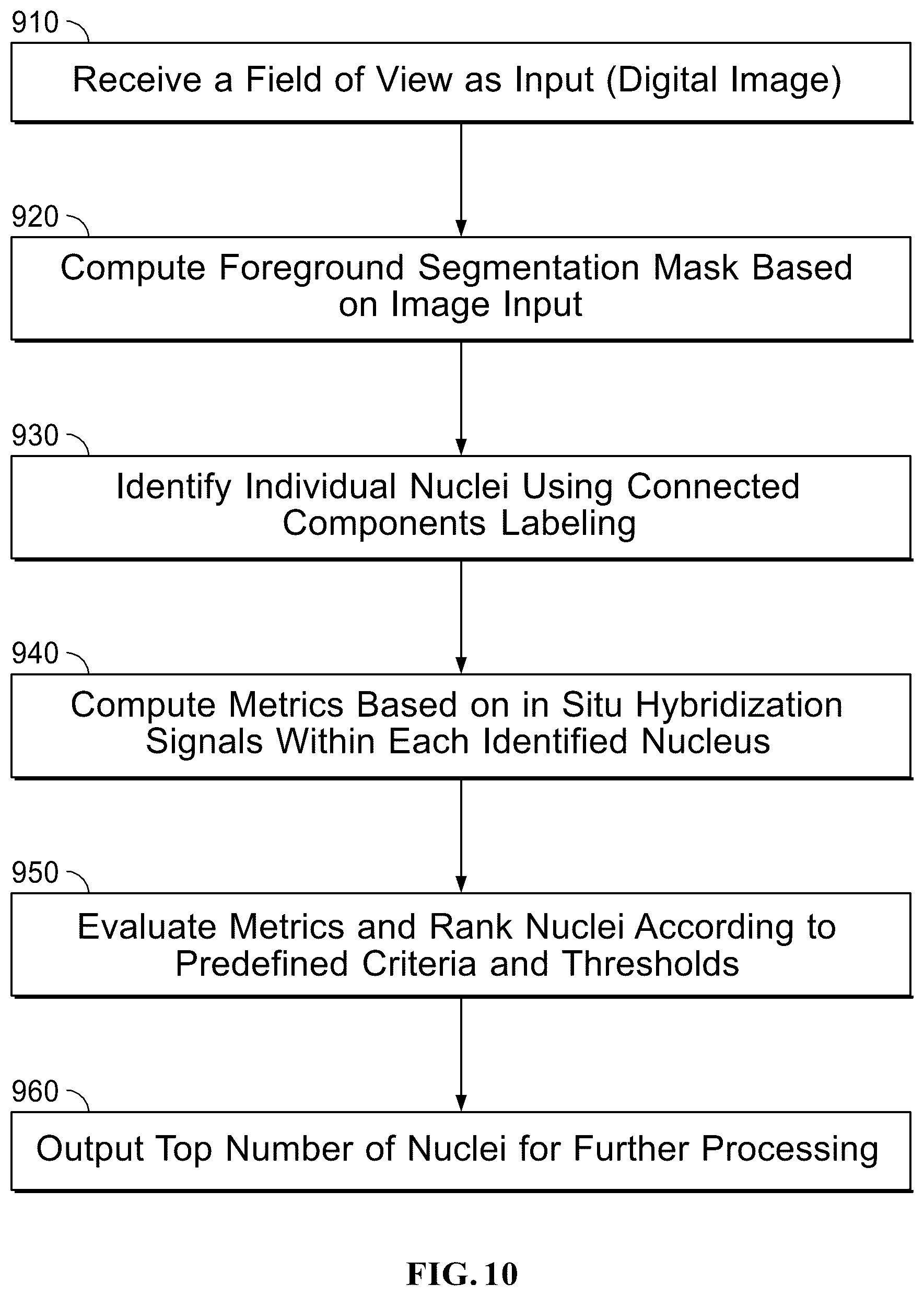 910

Receive a Field of View as Input (Digital Image)

920

Compute Foreground Segmentation Mask Based on Image Input

930

Identify Individual Nuclei Using Connected Components Labeling

940

Compute Metrics Based on in Situ Hybridization Signals Within Each Identified Nucleus

950

Evaluate Metrics and Rank Nuclei According to Predefined Criteria and Thresholds

960

Output Top Number of Nuclei for Further Processing

FIG. 10